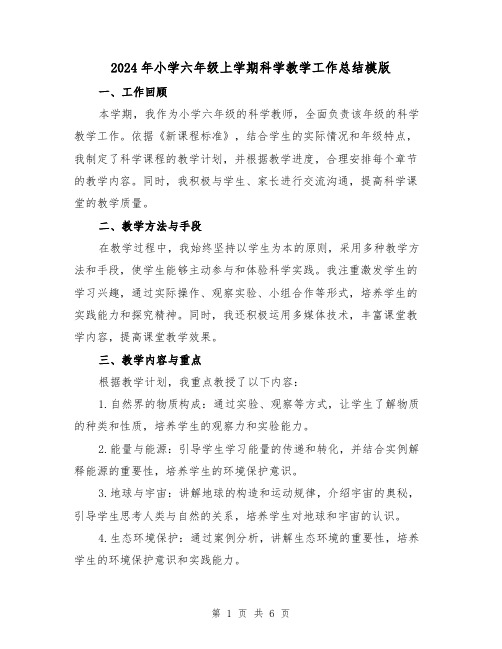 2024年小学六年级上学期科学教学工作总结模版

一、工作回顾

本学期，我作为小学六年级的科学教师，全面负责该年级的科学教学工作。依据《新课程标准》，结合学生的实际情况和年级特点，我制定了科学课程的教学计划，并根据教学进度，合理安排每个章节的教学内容。同时，我积极与学生、家长进行交流沟通，提高科学课堂的教学质量。

二、教学方法与手段

在教学过程中，我始终坚持以学生为本的原则，采用多种教学方法和手段，使学生能够主动参与和体验科学实践。我注重激发学生的学习兴趣，通过实际操作、观察实验、小组合作等形式，培养学生的实践能力和探究精神。同时，我还积极运用多媒体技术，丰富课堂教学内容，提高课堂教学效果。

三、教学内容与重点

根据教学计划，我重点教授了以下内容：

1.自然界的物质构成：通过实验、观察等方式，让学生了解物质的种类和性质，培养学生的观察力和实验能力。

2.能量与能源：引导学生学习能量的传递和转化，并结合实例解释能源的重要性，培养学生的环境保护意识。

3.地球与宇宙：讲解地球的构造和运动规律，介绍宇宙的奥秘，引导学生思考人类与自然的关系，培养学生对地球和宇宙的认识。

4.生态环境保护：通过案例分析，讲解生态环境的重要性，培养学生的环境保护意识和实践能力。

第 1 页 共 6 页